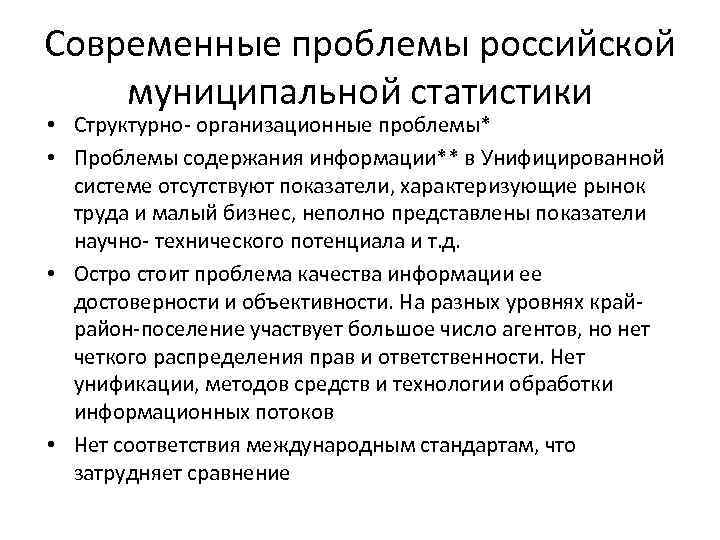 Современные проблемы российской муниципальной статистики

• Структурно- организационные проблемы*
• Проблемы содержания информации** в Унифицированной системе отсутствуют показатели, характеризующие рынок труда и малый бизнес, неполно представлены показатели научно- технического потенциала и т.д.
• Остро стоит проблема качества информации ее достоверности и объективности. На разных уровнях край-район-поселение участвует большое число агентов, но нет четкого распределения прав и ответственности. Нет унификации, методов средств и технологии обработки информационных потоков
• Нет соответствия международным стандартам, что затрудняет сравнение